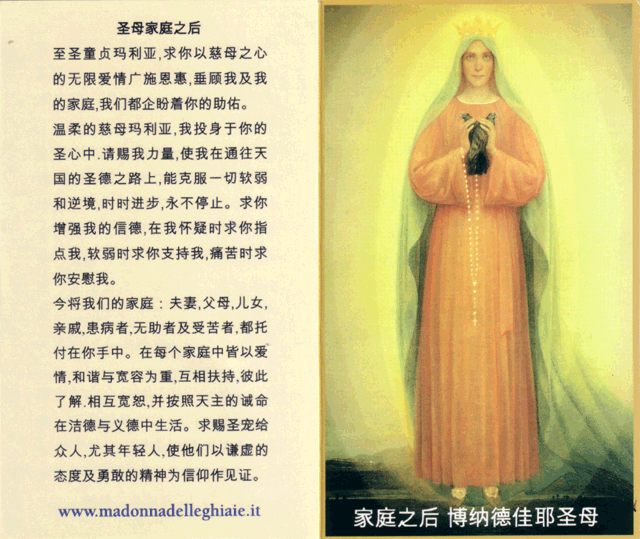 圣母家庭之后

至圣童贞玛利亚,求你以慈母之心的无限爱情广施恩惠,垂顾我及我的家庭,我们都企盼着你的助佑。

温柔的慈母玛利亚,我投身于你的圣心中.请赐我力量,使我在通往天国的圣德之路上,能克服一切软弱和逆境,时时进步,永不停止。求你增强我的信德,在我怀疑时求你指点我,软弱时求你支持我,痛苦时求你安慰我。

今将我们的家庭：夫妻,父母,儿女,亲戚,患病者,无助者及受苦者,都托付在你手中。在每个家庭中皆以爱情,和谐与宽容为重,互相扶持,彼此了解.相互宽恕,并按照天主的诫命在洁德与义德中生活。求赐圣宠给众人,尤其年轻人,使他们以谦虚的态度及勇敢的精神为信仰作见证。

www.madonnadelleghiaie.it

家庭之后 博纳德佳耶圣母